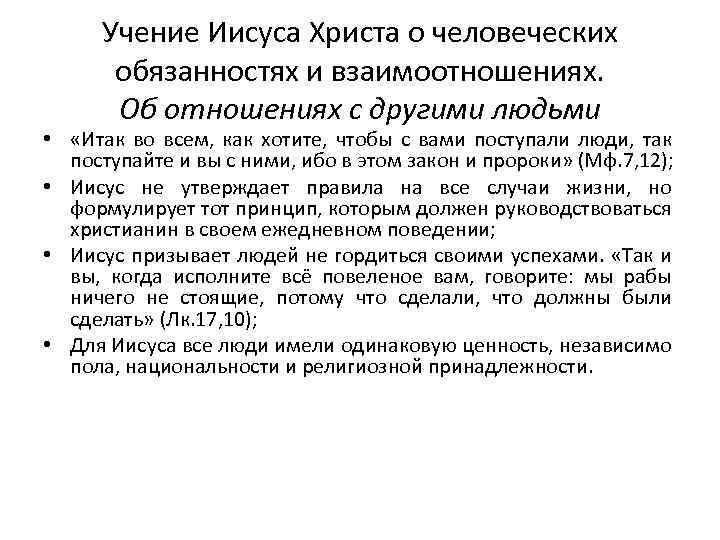 Учение Иисуса Христа о человеческих обязанностях и взаимоотношениях.
Об отношениях с другими людьми

• «Итак во всем, как хотите, чтобы с вами поступали люди, так поступайте и вы с ними, ибо в этом закон и пророки» (Мф.7,12);
• Иисус не утверждает правила на все случаи жизни, но формулирует тот принцип, которым должен руководствоваться христианин в своем ежедневном поведении;
• Иисус призывает людей не гордиться своими успехами. «Так и вы, когда исполните всё повеленое вам, говорите: мы рабы ничего не стоящие, потому что сделали, что должны были сделать» (Лк.17,10);
• Для Иисуса все люди имели одинаковую ценность, независимо пола, национальности и религиозной принадлежности.